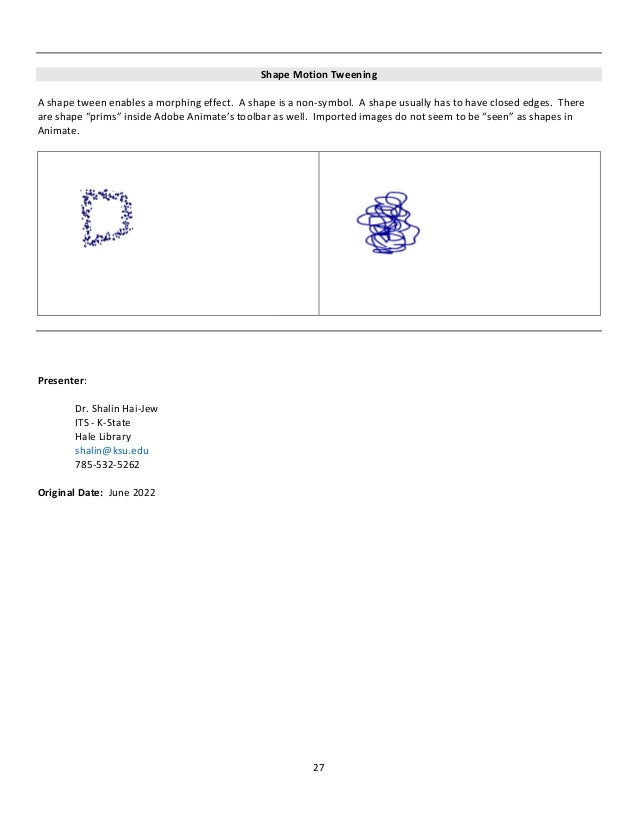 Shape Motion Tweening

A shape tween enables a morphing effect. A shape is a non-symbol. A shape usually has to have closed edges. There are shape "prims" inside Adobe Animate's toolbar as well. Imported images do not seem to be "seen" as shapes in Animate.

Presenter:

Dr. Shalin Hai-Jew
ITS - K-State
Hale Library
shalin@ksu.edu
785-532-5262

Original Date: June 2022

27